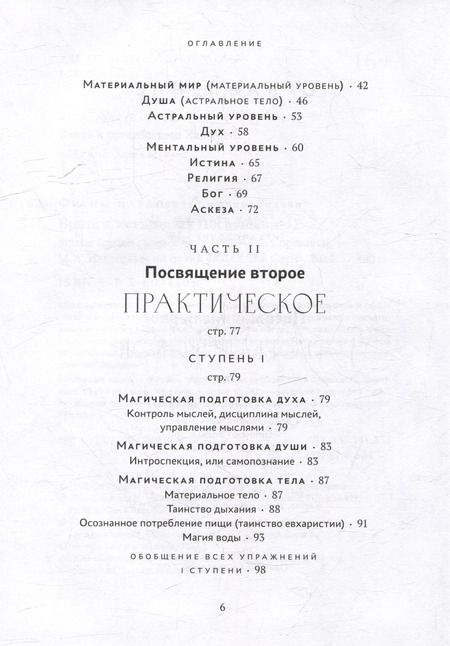 ОГЛАВЛЕНИЕ

Материальный мир (материальный уровень) · 42
Душа (астральное тело) · 46
Астральный уровень · 53
Дух · 58
Ментальный уровень · 60
Истина · 65
Религия · 67
Бог · 69
Аскеза · 72

ЧАСТЬ II
Посвящение второе
ПРАКТИЧЕСКОЕ
стр. 77

СТУПЕНЬ I
стр. 79

Магическая подготовка духа · 79
Контроль мыслей, дисциплина мыслей, управление мыслями · 79
Магическая подготовка души · 83
Интроспекция, или самопознание · 83
Магическая подготовка тела · 87
Материальное тело · 87
Таинство дыхания · 88
Осознанное потребление пищи (таинство евхаристии) · 91
Магия воды · 93

ОБОБЩЕНИЕ ВСЕХ УПРАЖНЕНИЙ I СТУПЕНИ · 98

6